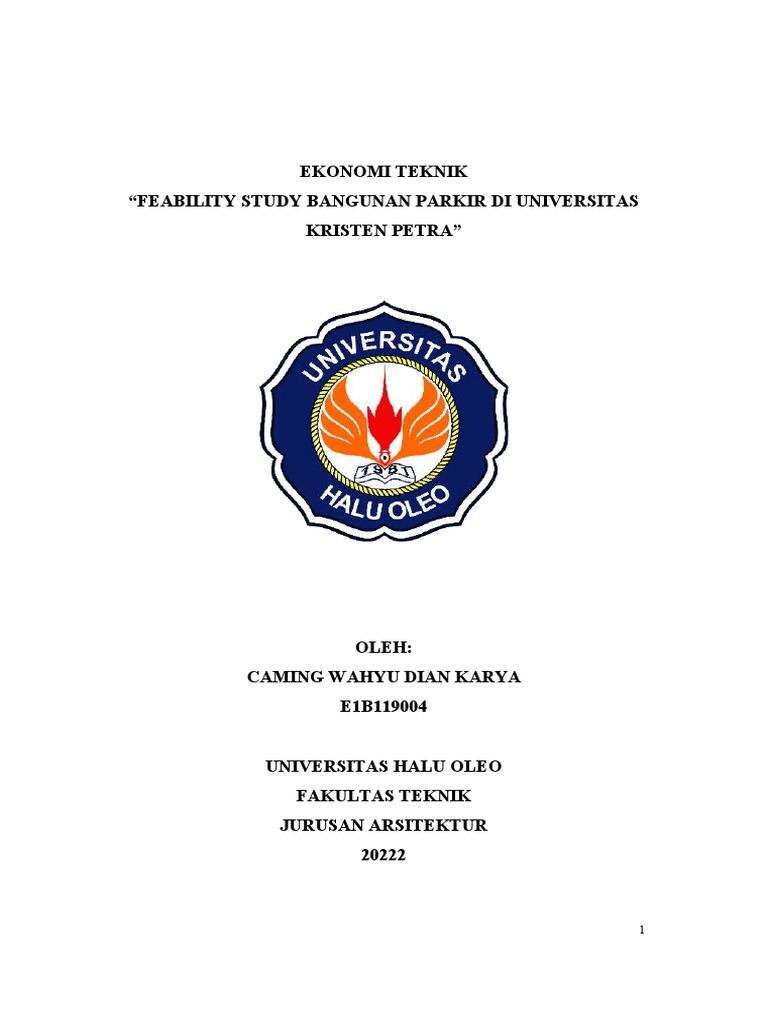 EKONOMI TEKNIK
“FEABILITY STUDY BANGUNAN PARKIR DI UNIVERSITAS KRISTEN PETRA”

UNIVERSITAS
1981
HALU OLEO

OLEH:
CAMING WAHYU DIAN KARYA
E1B119004

UNIVERSITAS HALU OLEO
FAKULTAS TEKNIK
JURUSAN ARSITEKTUR
20222

1